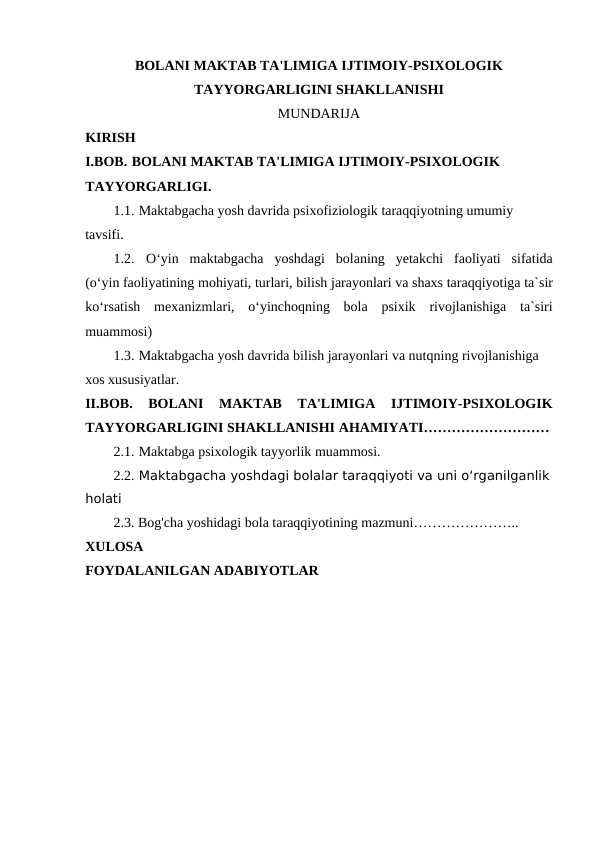 BOLANI MAKTAB TA'LIMIGA IJTIMOIY-PSIXOLOGIK TAYYORGARLIGINI SHAKLLANISHI
MUNDARIJA

KIRISH

I.BOB. BOLANI MAKTAB TA'LIMIGA IJTIMOIY-PSIXOLOGIK TAYYORGARLIGI.

1.1. Maktabgacha yosh davrida psixofiziologik taraqqiyotning umumiy tavsifi.

1.2. O‘yin maktabgacha yoshdagi bolaning yetakchi faoliyati sifatida (o‘yin faoliyatining mohiyati, turlari, bilish jarayonlari va shaxs taraqqiyotiga ta`sir ko‘rsatish mexanizmlari, o‘yinchoqning bola psixik rivojlanishiga ta`siri muammosi)

1.3. Maktabgacha yosh davrida bilish jarayonlari va nutqning rivojlanishiga xos xususiyatlar.

II.BOB. BOLANI MAKTAB TA'LIMIGA IJTIMOIY-PSIXOLOGIK TAYYORGARLIGINI SHAKLLANISHI AHAMIYATI………………………

2.1. Maktabga psixologik tayyorlik muammosi.

2.2. Maktabgacha yoshdagi bolalar taraqqiyoti va uni o‘rganilganlik holati

2.3. Bog'cha yoshidagi bola taraqqiyotining mazmuni…………………..

XULOSA

FOYDALANILGAN ADABIYOTLAR